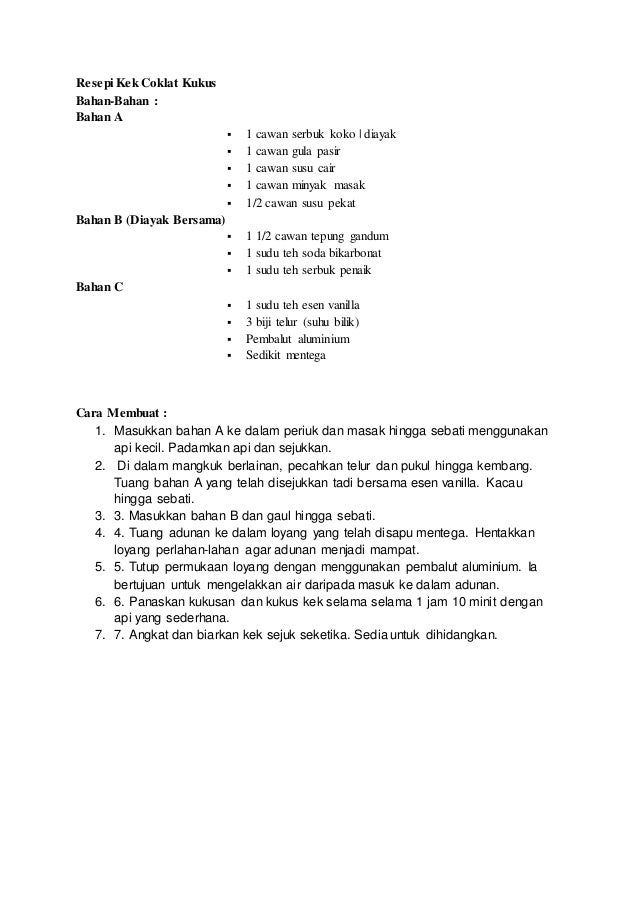 Resepi Kek Coklat Kukus
Bahan-Bahan :
Bahan A

- 1 cawan serbuk koko | diayak
- 1 cawan gula pasir
- 1 cawan susu cair
- 1 cawan minyak masak
- 1/2 cawan susu pekat

Bahan B (Diayak Bersama)

- 1 1/2 cawan tepung gandum
- 1 sudu teh soda bikarbonat
- 1 sudu teh serbuk penaik

Bahan C

- 1 sudu teh esen vanilla
- 3 biji telur (suhu bilik)
- Pembalut aluminium
- Sedikit mentega

Cara Membuat :
1. Masukkan bahan A ke dalam periuk dan masak hingga sebati menggunakan api kecil. Padamkan api dan sejukkan.
2. Di dalam mangkuk berlainan, pecahkan telur dan pukul hingga kembang. Tuang bahan A yang telah disejukkan tadi bersama esen vanilla. Kacau hingga sebati.
3. 3. Masukkan bahan B dan gaul hingga sebati.
4. 4. Tuang adunan ke dalam loyang yang telah disapu mentega. Hentakkan loyang perlahan-lahan agar adunan menjadi mampat.
5. 5. Tutup permukaan loyang dengan menggunakan pembalut aluminium. Ia bertujuan untuk mengelakkan air daripada masuk ke dalam adunan.
6. 6. Panaskan kukusan dan kukus kek selama selama 1 jam 10 minit dengan api yang sederhana.
7. 7. Angkat dan biarkan kek sejuk seketika. Sedia untuk dihidangkan.